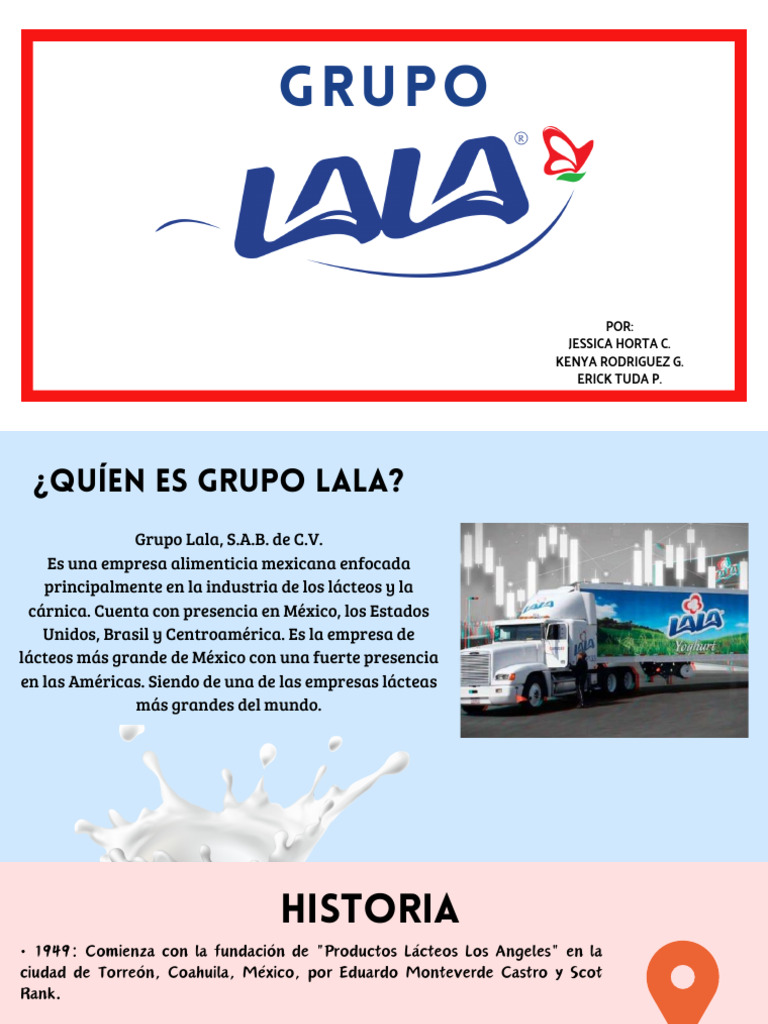 GRUPO

LALA®

POR:
JESSICA HORTA C.
KENYA RODRIGUEZ G.
ERICK TUDA P.

¿QUÍEN ES GRUPO LALA?

Grupo Lala, S.A.B. de C.V.
Es una empresa alimenticia mexicana enfocada principalmente en la industria de los lácteos y la cárnica. Cuenta con presencia en México, los Estados Unidos, Brasil y Centroamérica. Es la empresa de lácteos más grande de México con una fuerte presencia en las Américas. Siendo de una de las empresas lácteas más grandes del mundo.

LALA

LALA

LALA
Yoghurt

HISTORIA

• 1949: Comienza con la fundación de "Productos Lácteos Los Angeles" en la ciudad de Torreón, Coahuila, México, por Eduardo Monteverde Castro y Scot Rank.